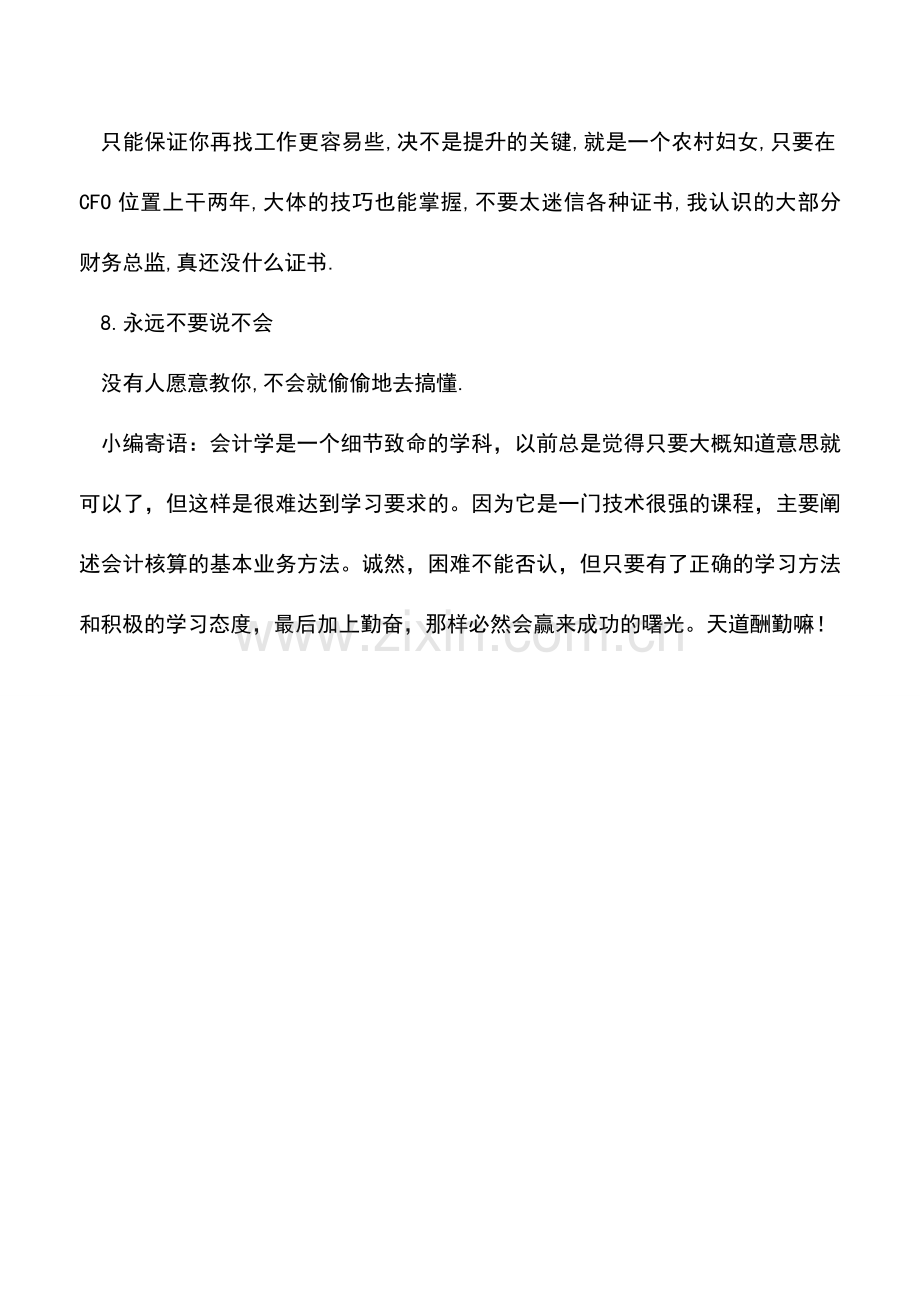 只能保证你再找工作更容易些,决不是提升的关键,就是一个农村妇女,只要在CFO位置上干两年,大体的技巧也能掌握,不要太迷信各种证书,我认识的大部分财务总监,真还没什么证书.

8.永远不要说不会

没有人愿意教你,不会就偷偷地去搞懂.

小编寄语：会计学是一个细节致命的学科，以前总是觉得只要大概知道意思就可以了，但这样是很难达到学习要求的。因为它是一门技术很强的课程，主要阐述会计核算的基本业务方法。诚然，困难不能否认，但只要有了正确的学习方法和积极的学习态度，最后加上勤奋，那样必然会赢来成功的曙光。天道酬勤嘛！

www.zixin.com.cn